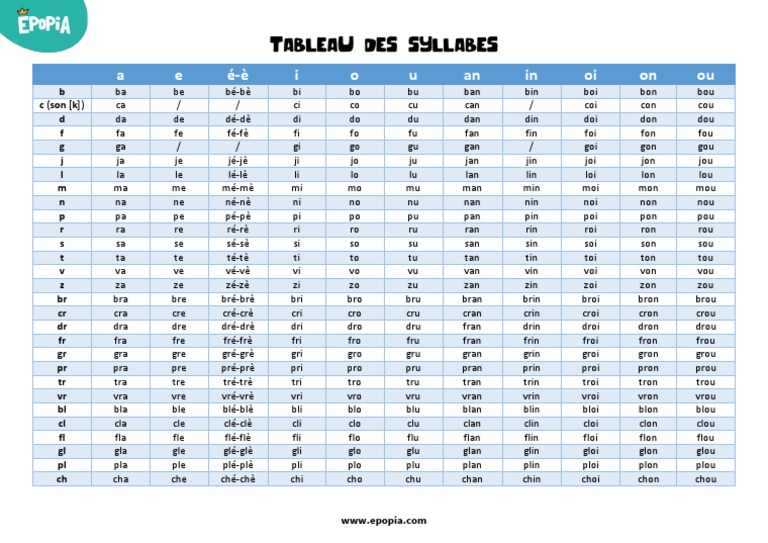 EPOPIA

TABLEAU DES SYLLABES

| | a | e | é-è | i | o | u | an | in | oi | on | ou |
|---|---|---|---|---|---|---|---|---|---|---|---|
| b | ba | be | bé-bè | bi | bo | bu | ban | bin | boi | bon | bou |
| c (son [k]) | ca | / | / | ci | co | cu | can | / | coi | con | cou |
| d | da | de | dé-dè | di | do | du | dan | din | doi | don | dou |
| f | fa | fe | fé-fè | fi | fo | fu | fan | fin | foi | fon | fou |
| g | ga | / | / | gi | go | gu | gan | / | goi | gon | gou |
| j | ja | je | jé-jè | ji | jo | ju | jan | jin | joi | jon | jou |
| l | la | le | lé-lè | li | lo | lu | lan | lin | loi | lon | lou |
| m | ma | me | mé-mè | mi | mo | mu | man | min | moi | mon | mou |
| n | na | ne | né-nè | ni | no | nu | nan | nin | noi | non | nou |
| p | pa | pe | pé-pè | pi | po | pu | pan | pin | poi | pon | pou |
| r | ra | re | ré-rè | ri | ro | ru | ran | rin | roi | ron | rou |
| s | sa | se | sé-sè | si | so | su | san | sin | soi | son | sou |
| t | ta | te | té-tè | ti | to | tu | tan | tin | toi | ton | tou |
| v | va | ve | vé-vè | vi | vo | vu | van | vin | voi | von | vou |
| z | za | ze | zé-zè | zi | zo | zu | zan | zin | zoi | zon | zou |
| br | bra | bre | bré-brè | bri | bro | bru | bran | brin | broi | bron | brou |
| cr | cra | cre | cré-crè | cri | cro | cru | cran | crin | croi | cron | crou |
| dr | dra | dre | dré-drè | dri | dro | dru | fran | drin | droi | dron | drou |
| fr | fra | fre | fré-frè | fri | fro | fru | fran | frin | froi | fron | frou |
| gr | gra | gre | gré-grè | gri | gro | gru | gran | grin | groi | gron | grou |
| pr | pra | pre | pré-prè | pri | pro | pru | pran | prin | proi | pron | prou |
| tr | tra | tre | tré-trè | tri | tro | tru | tran | trin | troi | tron | trou |
| vr | vra | vre | vré-vrè | vri | vro | vru | vran | vrin | vroi | vron | vrou |
| bl | bla | ble | blé-blè | bli | blo | blu | blan | blin | bloi | blon | blou |
| cl | cla | cle | clé-clè | cli | clo | clu | clan | clin | cloi | clon | clou |
| fl | fla | fle | flé-flè | fli | flo | flu | flan | flin | floi | flon | flou |
| gl | gla | gle | glé-glè | gli | glo | glu | glan | glin | gloi | glon | glou |
| pl | pla | ple | plé-plè | pli | plo | plu | plan | plin | ploi | plon | plou |
| ch | cha | che | ché-chè | chi | cho | chu | chan | chin | choi | chon | chou |

www.epopia.com